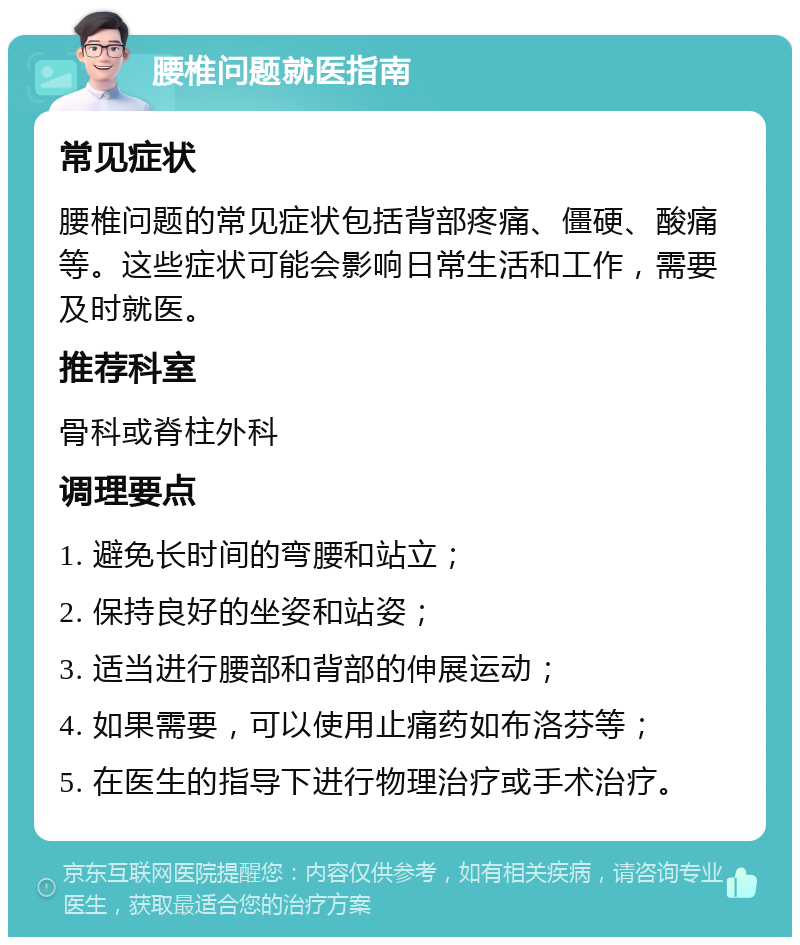 腰椎问题就医指南

常见症状

腰椎问题的常见症状包括背部疼痛、僵硬、酸痛等。这些症状可能会影响日常生活和工作，需要及时就医。

推荐科室

骨科或脊柱外科

调理要点

1. 避免长时间的弯腰和站立；

2. 保持良好的坐姿和站姿；

3. 适当进行腰部和背部的伸展运动；

4. 如果需要，可以使用止痛药如布洛芬等；

5. 在医生的指导下进行物理治疗或手术治疗。

京东互联网医院提醒您：内容仅供参考，如有相关疾病，请咨询专业医生，获取最适合您的治疗方案